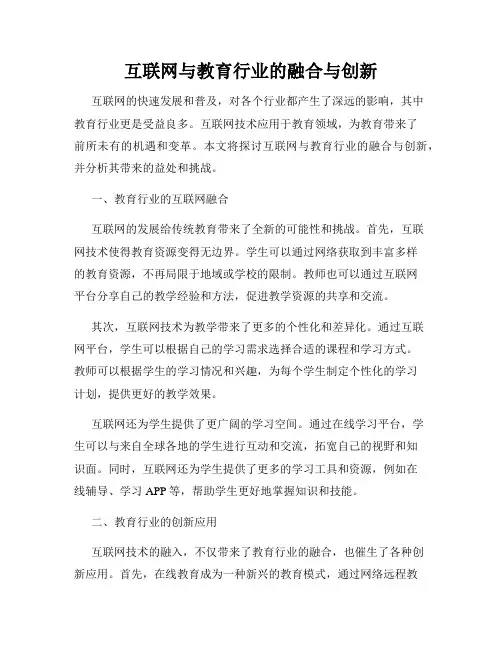 互联网与教育行业的融合与创新

互联网的快速发展和普及，对各个行业都产生了深远的影响，其中教育行业更是受益良多。互联网技术应用于教育领域，为教育带来了前所未有的机遇和变革。本文将探讨互联网与教育行业的融合与创新，并分析其带来的益处和挑战。

一、教育行业的互联网融合

互联网的发展给传统教育带来了全新的可能性和挑战。首先，互联网技术使得教育资源变得无边界。学生可以通过网络获取到丰富多样的教育资源，不再局限于地域或学校的限制。教师也可以通过互联网平台分享自己的教学经验和方法，促进教学资源的共享和交流。

其次，互联网技术为教学带来了更多的个性化和差异化。通过互联网平台，学生可以根据自己的学习需求选择合适的课程和学习方式。教师可以根据学生的学习情况和兴趣，为每个学生制定个性化的学习计划，提供更好的教学效果。

互联网还为学生提供了更广阔的学习空间。通过在线学习平台，学生可以与来自全球各地的学生进行互动和交流，拓宽自己的视野和知识面。同时，互联网还为学生提供了更多的学习工具和资源，例如在线辅导、学习 APP 等，帮助学生更好地掌握知识和技能。

二、教育行业的创新应用

互联网技术的融入，不仅带来了教育行业的融合，也催生了各种创新应用。首先，在线教育成为一种新兴的教育模式，通过网络远程教